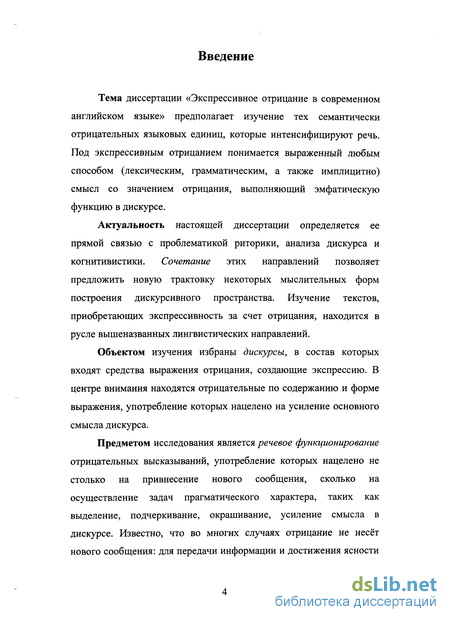 Введение

Тема диссертации «Экспрессивное отрицание в современном английском языке» предполагает изучение тех семантически отрицательных языковых единиц, которые интенсифицируют речь. Под экспрессивным отрицанием понимается выраженный любым способом (лексическим, грамматическим, а также имплицитно) смысл со значением отрицания, выполняющий эмфатическую функцию в дискурсе.

Актуальность настоящей диссертации определяется ее прямой связью с проблематикой риторики, анализа дискурса и когнитивистики. Сочетание этих направлений позволяет предложить новую трактовку некоторых мыслительных форм построения дискурсивного пространства. Изучение текстов, приобретающих экспрессивность за счет отрицания, находится в русле вышеназванных лингвистических направлений.

Объектом изучения избраны дискурсы, в состав которых входят средства выражения отрицания, создающие экспрессию. В центре внимания находятся отрицательные по содержанию и форме выражения, употребление которых нацелено на усиление основного смысла дискурса.

Предметом исследования является речевое функционирование отрицательных высказываний, употребление которых нацелено не столько на привнесение нового сообщения, сколько на осуществление задач прагматического характера, таких как выделение, подчеркивание, окрашивание, усиление смысла в дискурсе. Известно, что во многих случаях отрицание не несёт нового сообщения: для передачи информации и достижения ясности

4

dsLib.net
библиотека диссертаций